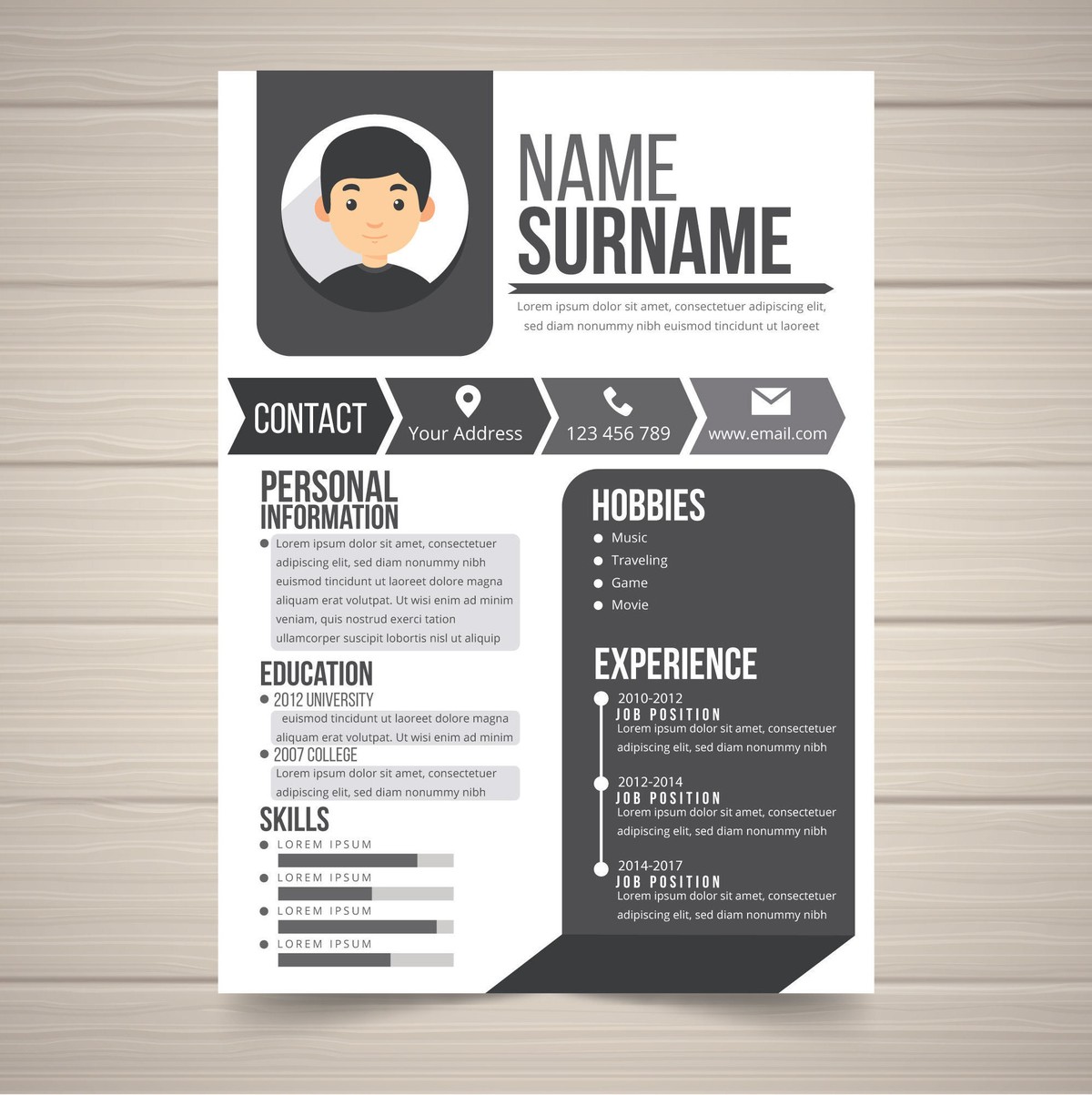 NAME
SURNAME

Lorem ipsum dolor sit amet, consectetuer adipiscing elit, sed diam nonummy nibh euismod tincidunt ut laoreet

CONTACT

Your Address

123 456 789

www.email.com

PERSONAL INFORMATION

• Lorem ipsum dolor sit amet, consectetuer adipiscing elit, sed diam nonummy nibh euismod tincidunt ut laoreet dolore magna aliquam erat volutpat. Ut wisi enim ad minim veniam, quis nostrud exerci tation ullamcorper suscipit lobortis nisl ut aliquip

EDUCATION

• 2012 UNIVERSITY
euismod tincidunt ut laoreet dolore magna aliquam erat volutpat. Ut wisi enim ad minim
• 2007 COLLEGE
Lorem ipsum dolor sit amet, consectetuer adipiscing elit, sed diam nonummy nibh

SKILLS

• LOREM IPSUM
• LOREM IPSUM
• LOREM IPSUM
• LOREM IPSUM

HOBBIES

• Music
• Traveling
• Game
• Movie

EXPERIENCE

2010-2012
JOB POSITION
Lorem ipsum dolor sit amet, consectetuer adipiscing elit, sed diam nonummy nibh

2012-2014
JOB POSITION
Lorem ipsum dolor sit amet, consectetuer adipiscing elit, sed diam nonummy nibh

2014-2017
JOB POSITION
Lorem ipsum dolor sit amet, consectetuer adipiscing elit, sed diam nonummy nibh